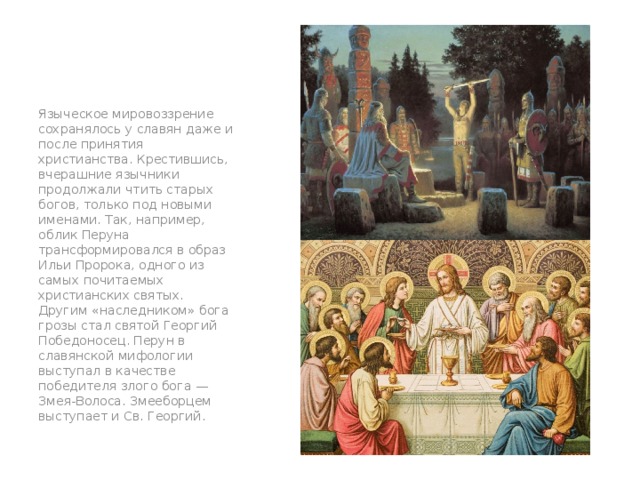 Языческое мировоззрение сохранялось у славян даже и после принятия христианства. Крестившись, вчерашние язычники продолжали чтить старых богов, только под новыми именами. Так, например, облик Перуна трансформировался в образ Ильи Пророка, одного из самых почитаемых христианских святых. Другим «наследником» бога грозы стал святой Георгий Победоносец. Перун в славянской мифологии выступал в качестве победителя злого бога — Змея-Волоса. Змееборцем выступает и Св. Георгий.